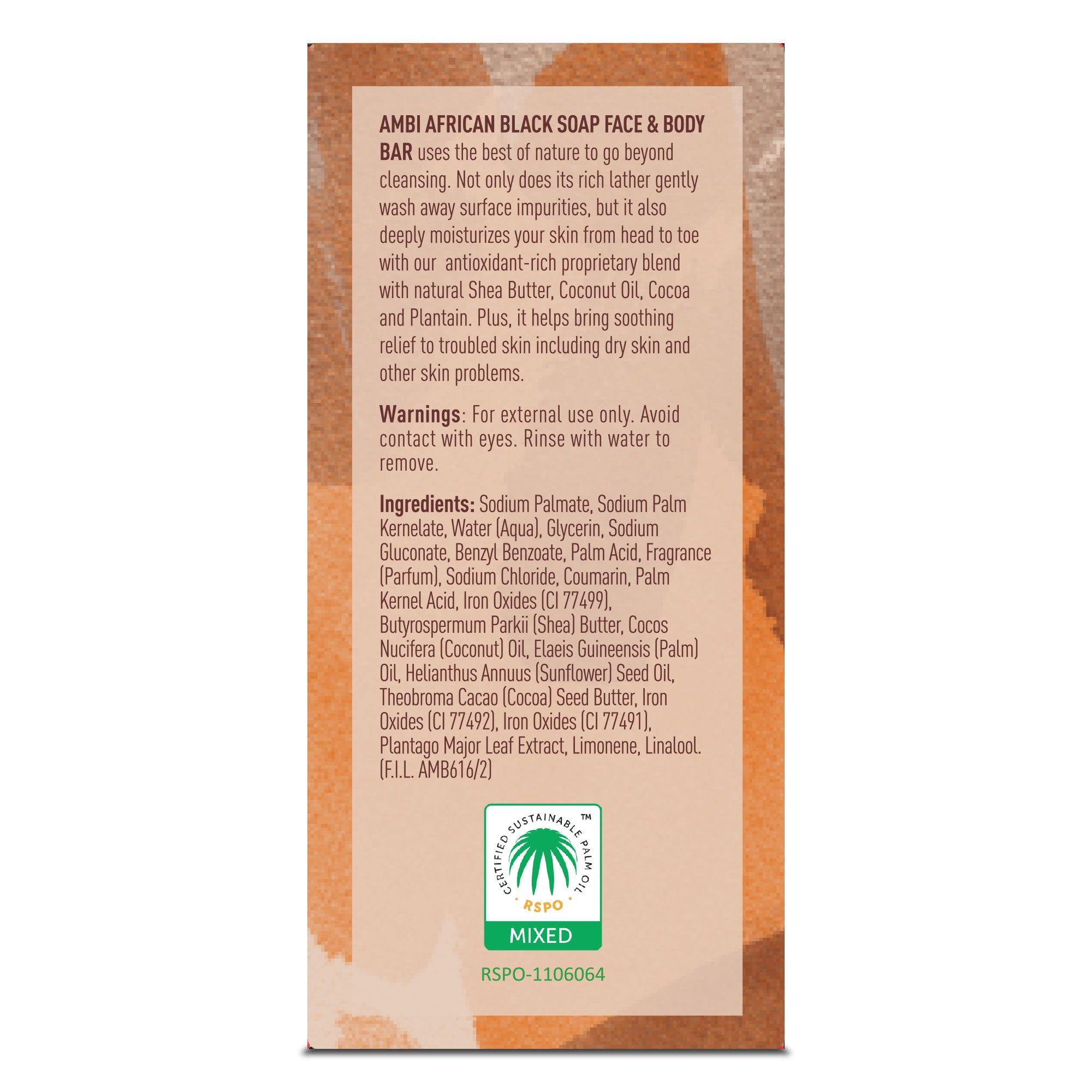 AMBI AFRICAN BLACK SOAP FACE & BODY BAR uses the best of nature to go beyond cleansing. Not only does its rich lather gently wash away surface impurities, but it also deeply moisturizes your skin from head to toe with our antioxidant-rich proprietary blend with natural Shea Butter, Coconut Oil, Cocoa and Plantain. Plus, it helps bring soothing relief to troubled skin including dry skin and other skin problems.

Warnings: For external use only. Avoid contact with eyes. Rinse with water to remove.

Ingredients: Sodium Palmate, Sodium Palm Kernelate, Water (Aqua), Glycerin, Sodium Gluconate, Benzyl Benzoate, Palm Acid, Fragrance (Parfum), Sodium Chloride, Coumarin, Palm Kernel Acid, Iron Oxides (CI 77499), Butyrospermum Parkii (Shea) Butter, Cocos Nucifera (Coconut) Oil, Elaeis Guineensis (Palm) Oil, Helianthus Annuus (Sunflower) Seed Oil, Theobroma Cacao (Cocoa) Seed Butter, Iron Oxides (CI 77492), Iron Oxides (CI 77491), Plantago Major Leaf Extract, Limonene, Linalool. (F.I.L. AMB616/2)

CERTIFIED SUSTAINABLE PALM OIL ™
RSPO
MIXED

RSPO-1106064